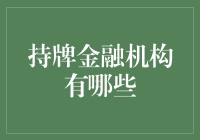 持牌金融机构有哪些